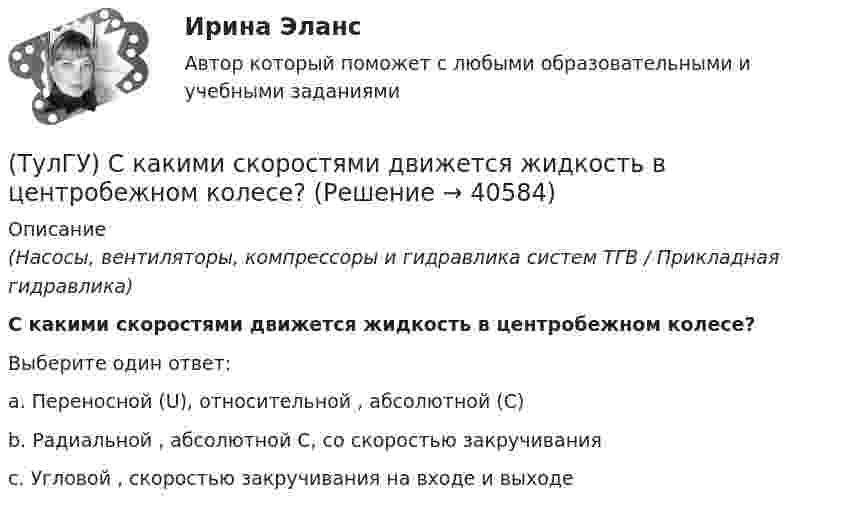 Ирина Эланс

Автор который поможет с любыми образовательными и учебными заданиями

(ТулГУ) С какими скоростями движется жидкость в центробежном колесе? (Решение → 40584)

Описание

(Насосы, вентиляторы, компрессоры и гидравлика систем ТГВ / Прикладная гидравлика)

С какими скоростями движется жидкость в центробежном колесе?

Выберите один ответ:

a. Переносной (U), относительной , абсолютной (C)

b. Радиальной , абсолютной C, со скоростью закручивания

c. Угловой , скоростью закручивания на входе и выходе